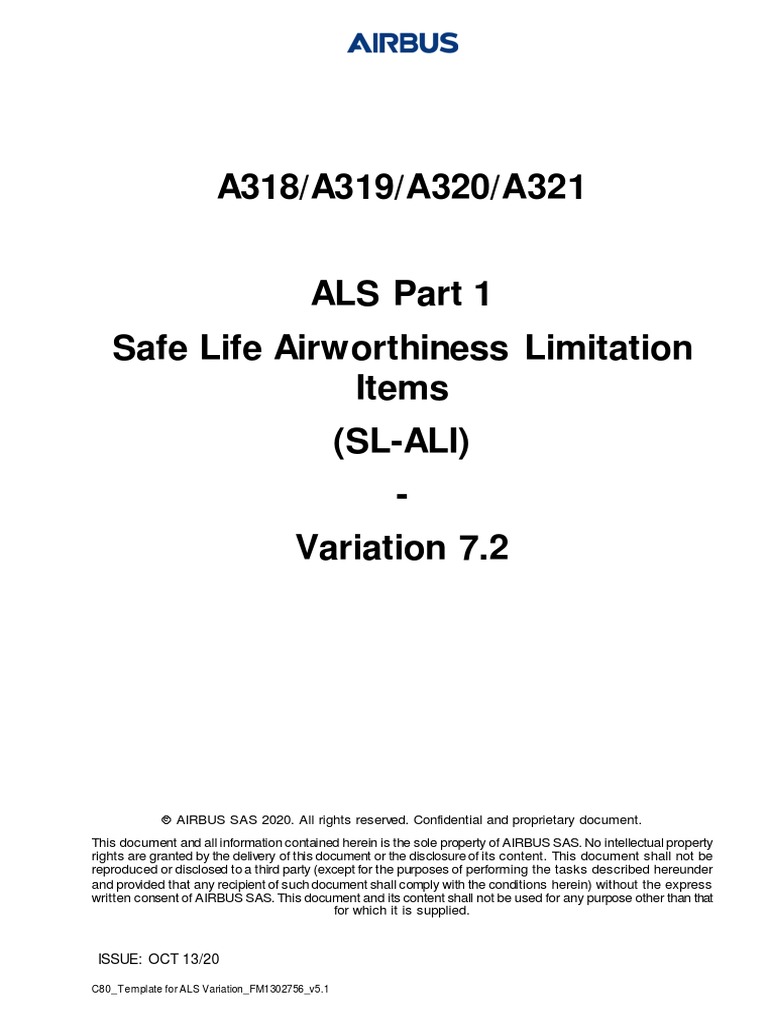 AIRBUS

A318/A319/A320/A321

ALS Part 1

Safe Life Airworthiness Limitation Items

(SL-ALI)

-

Variation 7.2

© AIRBUS SAS 2020. All rights reserved. Confidential and proprietary document.

This document and all information contained herein is the sole property of AIRBUS SAS. No intellectual property rights are granted by the delivery of this document or the disclosure of its content. This document shall not be reproduced or disclosed to a third party (except for the purposes of performing the tasks described hereunder and provided that any recipient of such document shall comply with the conditions herein) without the express written consent of AIRBUS SAS. This document and its content shall not be used for any purpose other than that for which it is supplied.

ISSUE: OCT 13/20

C80_Template for ALS Variation_FM1302756_v5.1